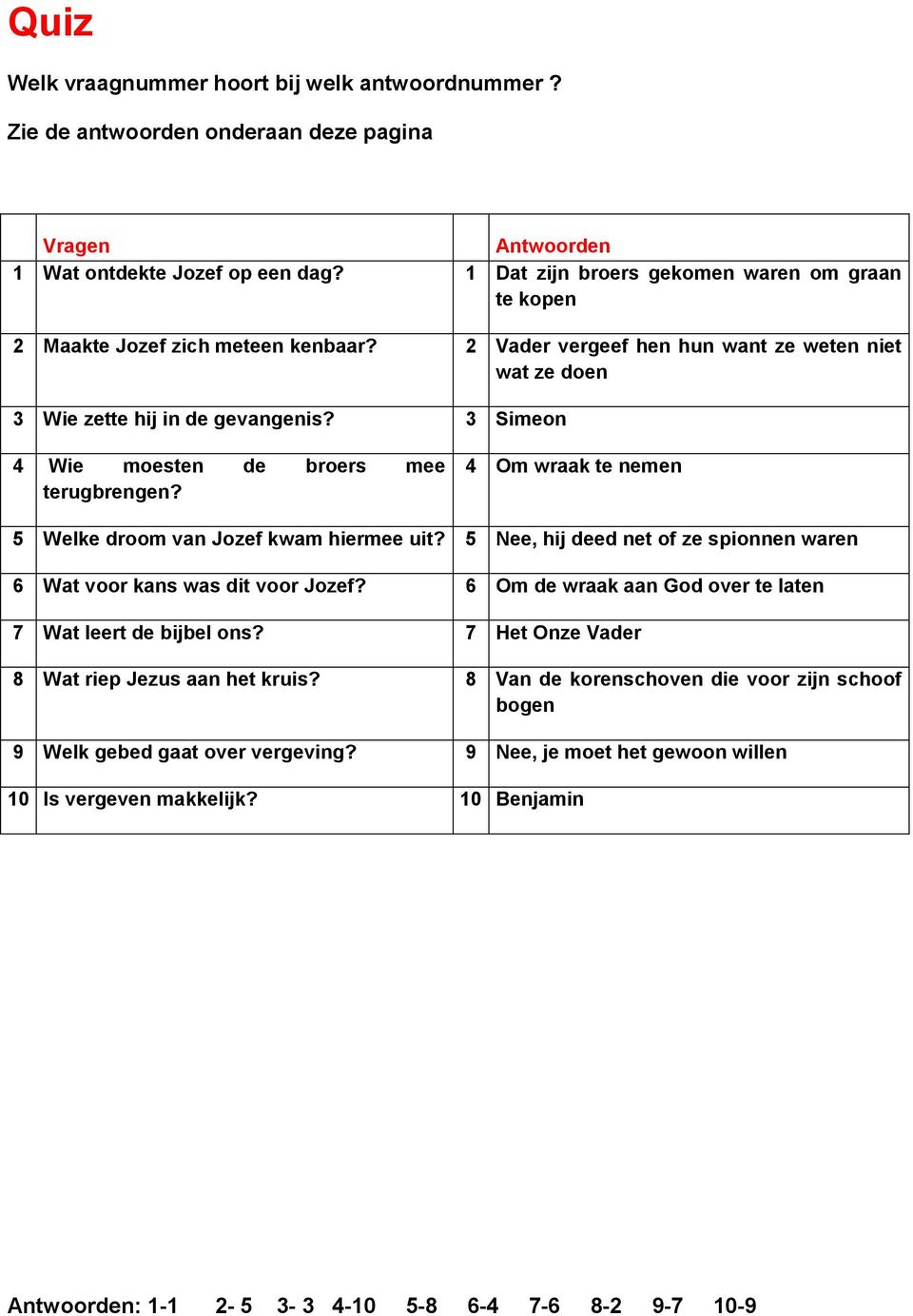 Quiz

Welk vraagnummer hoort bij welk antwoordnummer ?

Zie de antwoorden onderaan deze pagina

| | Vragen | | Antwoorden |
|---|---|---|---|
| 1 | Wat ontdekte Jozef op een dag? | 1 | Dat zijn broers gekomen waren om graan te kopen |
| 2 | Maakte Jozef zich meteen kenbaar? | 2 | Vader vergeef hen hun want ze weten niet wat ze doen |
| 3 | Wie zette hij in de gevangenis? | 3 | Simeon |
| 4 | Wie moesten de broers mee terugbrengen? | 4 | Om wraak te nemen |
| 5 | Welke droom van Jozef kwam hiermee uit? | 5 | Nee, hij deed net of ze spionnen waren |
| 6 | Wat voor kans was dit voor Jozef? | 6 | Om de wraak aan God over te laten |
| 7 | Wat leert de bijbel ons? | 7 | Het Onze Vader |
| 8 | Wat riep Jezus aan het kruis? | 8 | Van de korenschoven die voor zijn schoof bogen |
| 9 | Welk gebed gaat over vergeving? | 9 | Nee, je moet het gewoon willen |
| 10 | Is vergeven makkelijk? | 10 | Benjamin |

Antwoorden: 1-1 2- 5 3- 3 4-10 5-8 6-4 7-6 8-2 9-7 10-9